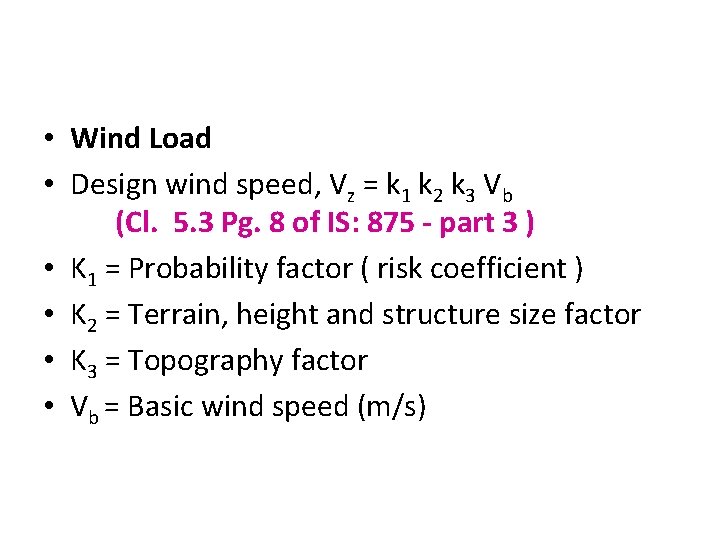 • Wind Load

• Design wind speed, $V_z = k_1 k_2 k_3 V_b$
(Cl. 5.3 Pg. 8 of IS: 875 - part 3 )

• $K_1$ = Probability factor ( risk coefficient )

• $K_2$ = Terrain, height and structure size factor

• $K_3$ = Topography factor

• $V_b$ = Basic wind speed (m/s)